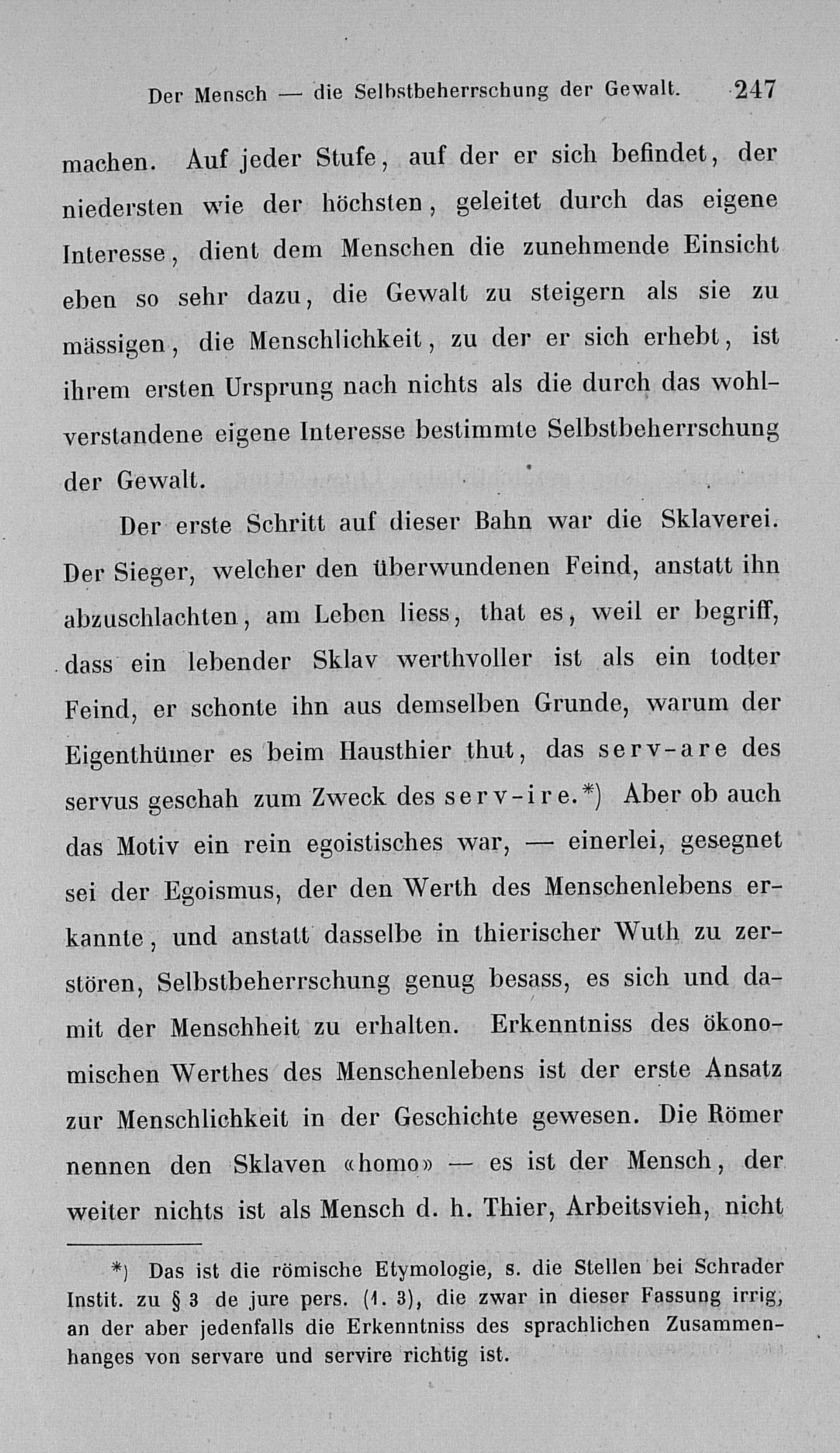 Der Mensch — die Selbstbeherrschung der Gewalt. 247

machen. Auf jeder Stufe, auf der er sich befindet, der niedersten wie der höchsten, geleitet durch das eigene Interesse, dient dem Menschen die zunehmende Einsicht eben so sehr dazu, die Gewalt zu steigern als sie zu mässigen, die Menschlichkeit, zu der er sich erhebt, ist ihrem ersten Ursprung nach nichts als die durch das wohlverstandene eigene Interesse bestimmte Selbstbeherrschung der Gewalt.

Der erste Schritt auf dieser Bahn war die Sklaverei. Der Sieger, welcher den überwundenen Feind, anstatt ihn abzuschlachten, am Leben liess, that es, weil er begriff, dass ein lebender Sklav werthvoller ist als ein todter Feind, er schonte ihn aus demselben Grunde, warum der Eigenthümer es beim Hausthier thut, das serv-are des servus geschah zum Zweck des serv-ire.*) Aber ob auch das Motiv ein rein egoistisches war, — einerlei, gesegnet sei der Egoismus, der den Werth des Menschenlebens erkannte, und anstatt dasselbe in thierischer Wuth zu zerstören, Selbstbeherrschung genug besass, es sich und damit der Menschheit zu erhalten. Erkenntniss des ökonomischen Werthes des Menschenlebens ist der erste Ansatz zur Menschlichkeit in der Geschichte gewesen. Die Römer nennen den Sklaven «homo» — es ist der Mensch, der weiter nichts ist als Mensch d. h. Thier, Arbeitsvieh, nicht

*) Das ist die römische Etymologie, s. die Stellen bei Schrader Instit. zu § 3 de jure pers. (1. 3), die zwar in dieser Fassung irrig, an der aber jedenfalls die Erkenntniss des sprachlichen Zusammenhanges von servare und servire richtig ist.